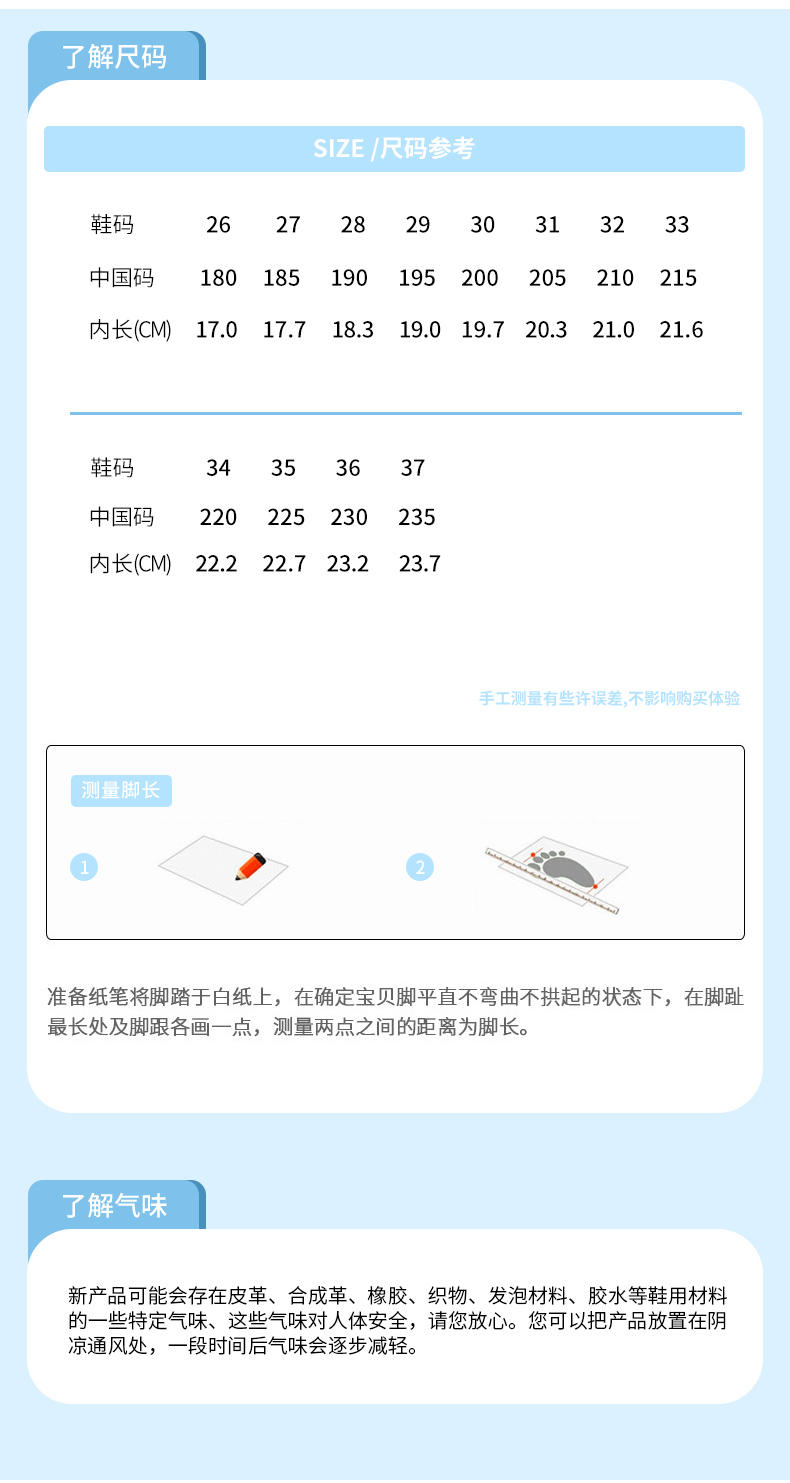 了解尺码

SIZE /尺码参考

| 鞋码 | 26 | 27 | 28 | 29 | 30 | 31 | 32 | 33 |
|---|---|---|---|---|---|---|---|---|
| 中国码 | 180 | 185 | 190 | 195 | 200 | 205 | 210 | 215 |
| 内长(CM) | 17.0 | 17.7 | 18.3 | 19.0 | 19.7 | 20.3 | 21.0 | 21.6 |

| 鞋码 | 34 | 35 | 36 | 37 |
|---|---|---|---|---|
| 中国码 | 220 | 225 | 230 | 235 |
| 内长(CM) | 22.2 | 22.7 | 23.2 | 23.7 |

手工测量有些许误差,不影响购买体验

测量脚长

1

2

准备纸笔将脚踏于白纸上，在确定宝贝脚平直不弯曲不拱起的状态下，在脚趾最长处及脚跟各画一点，测量两点之间的距离为脚长。

了解气味

新产品可能会存在皮革、合成革、橡胶、织物、发泡材料、胶水等鞋用材料的一些特定气味、这些气味对人体安全，请您放心。您可以把产品放置在阴凉通风处，一段时间后气味会逐步减轻。